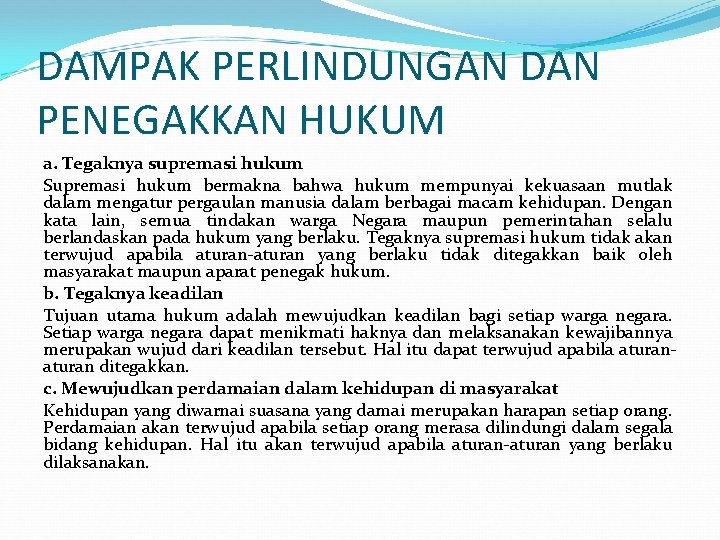 DAMPAK PERLINDUNGAN DAN PENEGAKKAN HUKUM

a. Tegaknya supremasi hukum

Supremasi hukum bermakna bahwa hukum mempunyai kekuasaan mutlak dalam mengatur pergaulan manusia dalam berbagai macam kehidupan. Dengan kata lain, semua tindakan warga Negara maupun pemerintahan selalu berlandaskan pada hukum yang berlaku. Tegaknya supremasi hukum tidak akan terwujud apabila aturan-aturan yang berlaku tidak ditegakkan baik oleh masyarakat maupun aparat penegak hukum.

b. Tegaknya keadilan

Tujuan utama hukum adalah mewujudkan keadilan bagi setiap warga negara. Setiap warga negara dapat menikmati haknya dan melaksanakan kewajibannya merupakan wujud dari keadilan tersebut. Hal itu dapat terwujud apabila aturan-aturan ditegakkan.

c. Mewujudkan perdamaian dalam kehidupan di masyarakat

Kehidupan yang diwarnai suasana yang damai merupakan harapan setiap orang. Perdamaian akan terwujud apabila setiap orang merasa dilindungi dalam segala bidang kehidupan. Hal itu akan terwujud apabila aturan-aturan yang berlaku dilaksanakan.